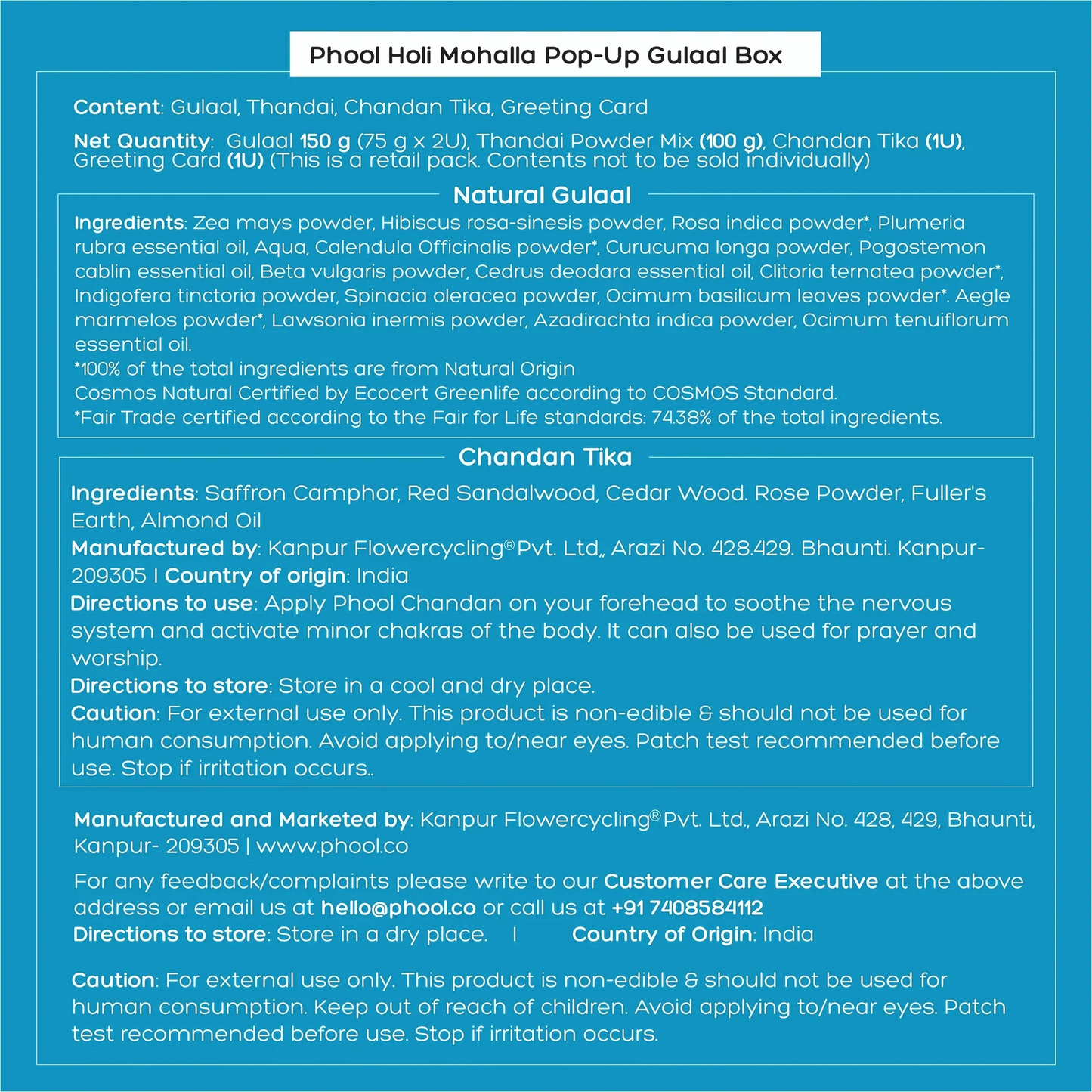 Phool Holi Mohalla Pop-Up Gulaal Box

Content: Gulaal, Thandai, Chandan Tika, Greeting Card

Net Quantity: Gulaal 150 g (75 g x 2U), Thandai Powder Mix (100 g), Chandan Tika (1U), Greeting Card (1U) (This is a retail pack. Contents not to be sold individually)

Natural Gulaal

Ingredients: Zea mays powder, Hibiscus rosa-sinesis powder, Rosa indica powder*, Plumeria rubra essential oil, Aqua, Calendula Officinalis powder*, Curucuma longa powder, Pogostemon cablin essential oil, Beta vulgaris powder, Cedrus deodara essential oil, Clitoria ternatea powder*, Indigofera tinctoria powder, Spinacia oleracea powder, Ocimum basilicum leaves powder*. Aegle marmelos powder*, Lawsonia inermis powder, Azadirachta indica powder, Ocimum tenuiflorum essential oil.
*100% of the total ingredients are from Natural Origin
Cosmos Natural Certified by Ecocert Greenlife according to COSMOS Standard.
*Fair Trade certified according to the Fair for Life standards: 74.38% of the total ingredients.

Chandan Tika

Ingredients: Saffron Camphor, Red Sandalwood, Cedar Wood. Rose Powder, Fuller's Earth, Almond Oil
Manufactured by: Kanpur Flowercycling® Pvt. Ltd,, Arazi No. 428.429. Bhaunti. Kanpur-209305 I Country of origin: India
Directions to use: Apply Phool Chandan on your forehead to soothe the nervous system and activate minor chakras of the body. It can also be used for prayer and worship.
Directions to store: Store in a cool and dry place.
Caution: For external use only. This product is non-edible & should not be used for human consumption. Avoid applying to/near eyes. Patch test recommended before use. Stop if irritation occurs..

Manufactured and Marketed by: Kanpur Flowercycling® Pvt. Ltd., Arazi No. 428, 429, Bhaunti, Kanpur- 209305 | www.phool.co

For any feedback/complaints please write to our Customer Care Executive at the above address or email us at hello@phool.co or call us at +91 7408584112
Directions to store: Store in a dry place. I Country of Origin: India

Caution: For external use only. This product is non-edible & should not be used for human consumption. Keep out of reach of children. Avoid applying to/near eyes. Patch test recommended before use. Stop if irritation occurs.